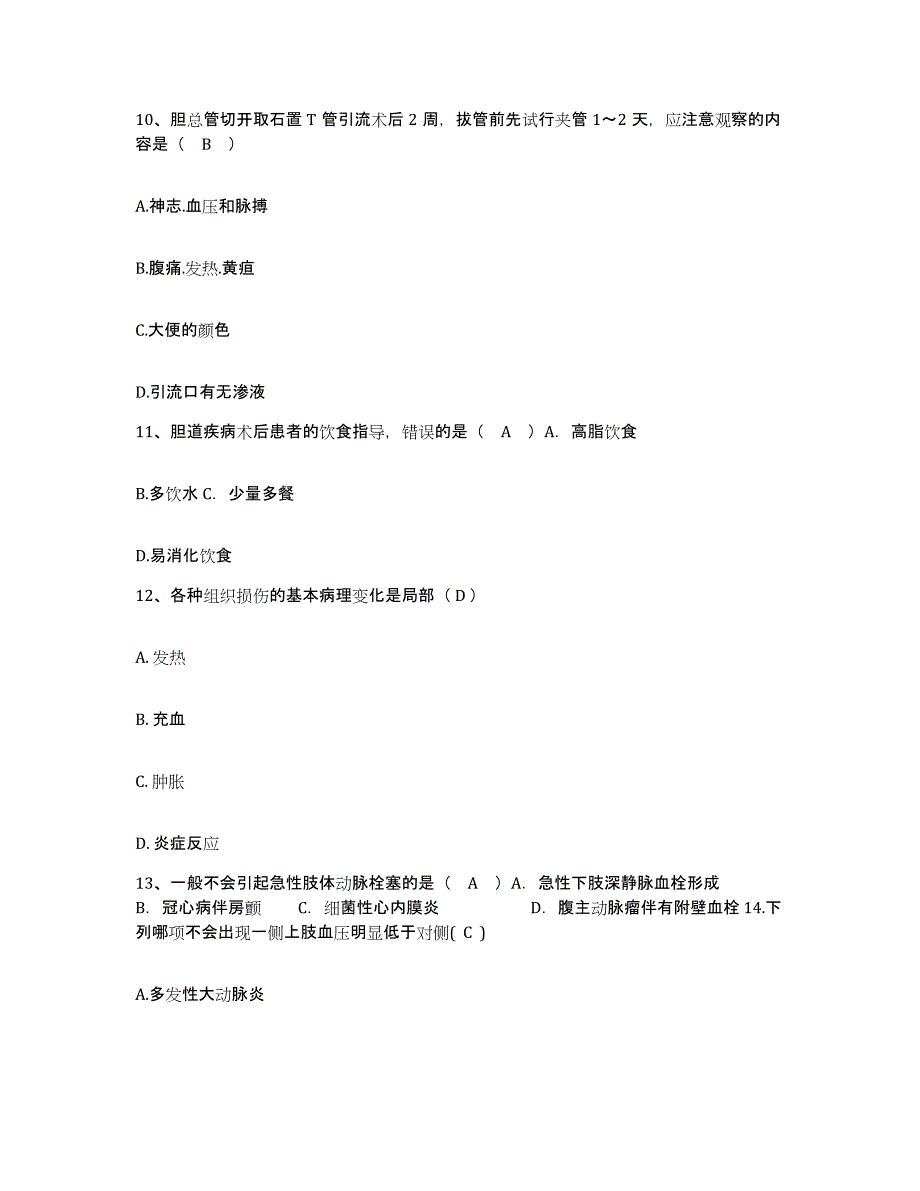 10、胆总管切开取石置 T 管引流术后 2 周，拔管前先试行夹管 1～2 天，应注意观察的内容是（ B ）

A.神志.血压和脉搏

B.腹痛.发热.黄疸

C.大便的颜色

D.引流口有无渗液

11、胆道疾病术后患者的饮食指导，错误的是（ A ）A. 高脂饮食

B.多饮水 C. 少量多餐

D.易消化饮食

12、各种组织损伤的基本病理变化是局部（ D ）

A. 发热

B. 充血

C. 肿胀

D. 炎症反应

13、一般不会引起急性肢体动脉栓塞的是（ A ）A. 急性下肢深静脉血栓形成 B. 冠心病伴房颤 C. 细菌性心内膜炎 D. 腹主动脉瘤伴有附壁血栓 14.下列哪项不会出现一侧上肢血压明显低于对侧( C )

A.多发性大动脉炎